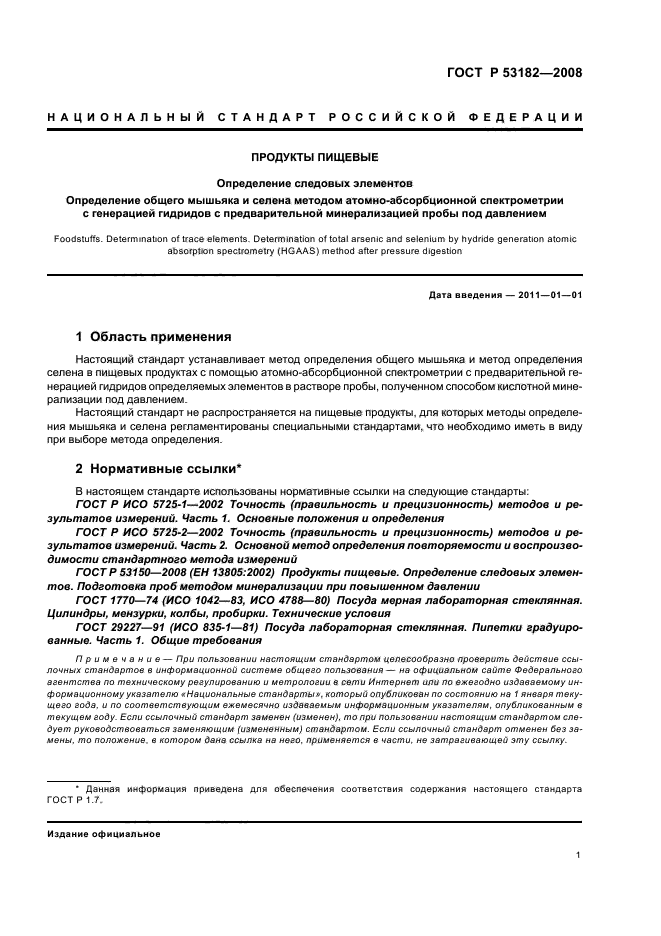 ГОСТ Р 53182—2008

НАЦИОНАЛЬНЫЙ СТАНДАРТ РОССИЙСКОЙ ФЕДЕРАЦИИ

ПРОДУКТЫ ПИЩЕВЫЕ

Определение следовых элементов

Определение общего мышьяка и селена методом атомно-абсорбционной спектрометрии с генерацией гидридов с предварительной минерализацией пробы под давлением

Foodstuffs. Determination of trace elements. Determination of total arsenic and selenium by hydride generation atomic absorption spectrometry (HGAAS) method after pressure digestion

Дата введения — 2011—01—01

1 Область применения

Настоящий стандарт устанавливает метод определения общего мышьяка и метод определения селена в пищевых продуктах с помощью атомно-абсорбционной спектрометрии с предварительной генерацией гидридов определяемых элементов в растворе пробы, полученном способом кислотной минерализации под давлением.

Настоящий стандарт не распространяется на пищевые продукты, для которых методы определения мышьяка и селена регламентированы специальными стандартами, что необходимо иметь в виду при выборе метода определения.

2 Нормативные ссылки*

В настоящем стандарте использованы нормативные ссылки на следующие стандарты:

ГОСТ Р ИСО 5725-1—2002 Точность (правильность и прецизионность) методов и результатов измерений. Часть 1. Основные положения и определения

ГОСТ Р ИСО 5725-2—2002 Точность (правильность и прецизионность) методов и результатов измерений. Часть 2. Основной метод определения повторяемости и воспроизводимости стандартного метода измерений

ГОСТ Р 53150—2008 (ЕН 13805:2002) Продукты пищевые. Определение следовых элементов. Подготовка проб методом минерализации при повышенном давлении

ГОСТ 1770—74 (ИСО 1042—83, ИСО 4788—80) Посуда мерная лабораторная стеклянная. Цилиндры, мензурки, колбы, пробирки. Технические условия

ГОСТ 29227—91 (ИСО 835-1—81) Посуда лабораторная стеклянная. Пипетки градуированные. Часть 1. Общие требования

Примечание — При пользовании настоящим стандартом целесообразно проверить действие ссылочных стандартов в информационной системе общего пользования — на официальном сайте Федерального агентства по техническому регулированию и метрологии в сети Интернет или по ежегодно издаваемому информационному указателю «Национальные стандарты», который опубликован по состоянию на 1 января текущего года, и по соответствующим ежемесячно издаваемым информационным указателям, опубликованным в текущем году. Если ссылочный стандарт заменен (изменен), то при пользовании настоящим стандартом следует руководствоваться заменяющим (измененным) стандартом. Если ссылочный стандарт отменен без замены, то положение, в котором дана ссылка на него, применяется в части, не затрагивающей эту ссылку.

* Данная информация приведена для обеспечения соответствия содержания настоящего стандарта ГОСТ Р 1.7.

Издание официальное

1